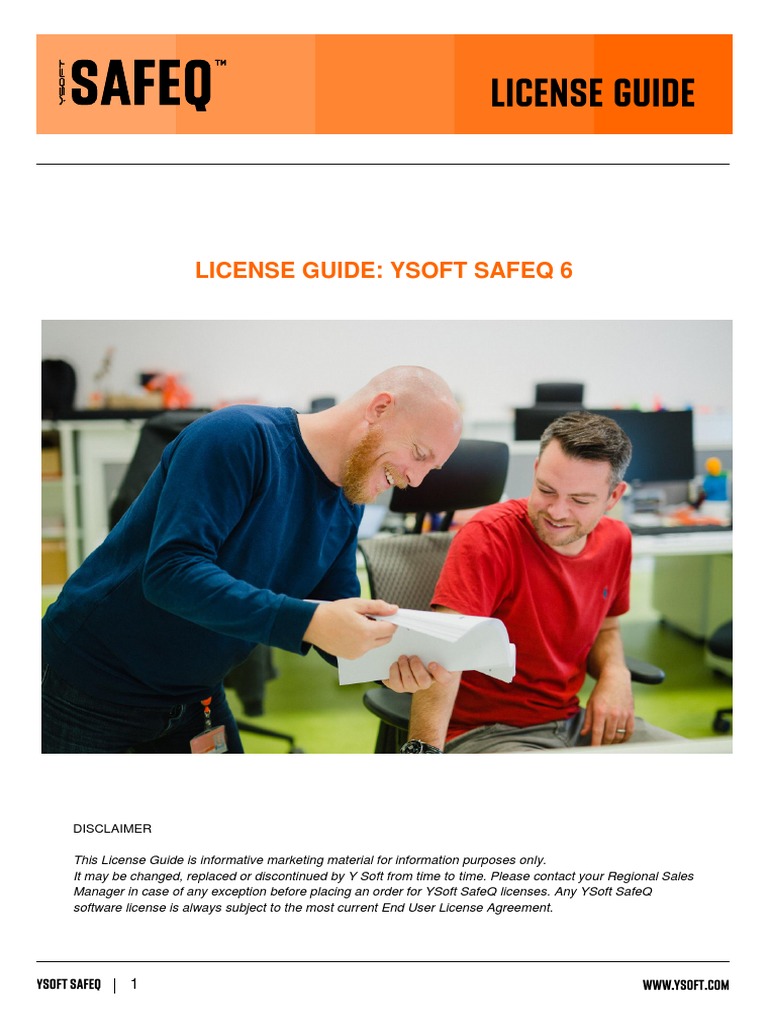 YSOFT SAFEQ™

LICENSE GUIDE

LICENSE GUIDE: YSOFT SAFEQ 6

DISCLAIMER

This License Guide is informative marketing material for information purposes only. It may be changed, replaced or discontinued by Y Soft from time to time. Please contact your Regional Sales Manager in case of any exception before placing an order for YSoft SafeQ licenses. Any YSoft SafeQ software license is always subject to the most current End User License Agreement.

YSOFT SAFEQ | 1

WWW.YSOFT.COM